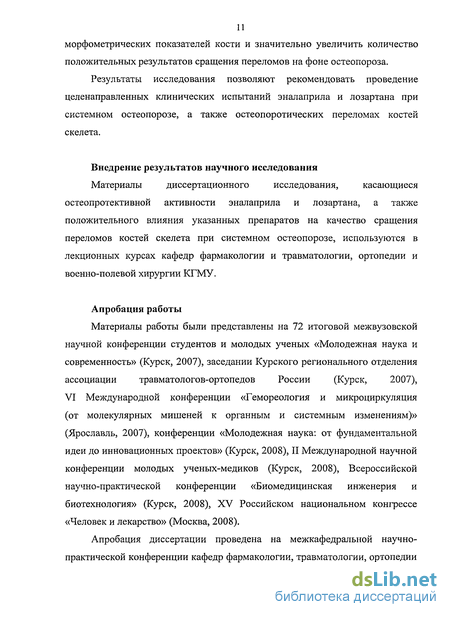 11

морфометрических показателей кости и значительно увеличить количество положительных результатов сращения переломов на фоне остеопороза.

Результаты исследования позволяют рекомендовать проведение целенаправленных клинических испытаний эналаприла и лозартана при системном остеопорозе, а также остеопоротических переломах костей скелета.

Внедрение результатов научного исследования

Материалы диссертационного исследования, касающиеся остеопротективной активности эналаприла и лозартана, а также положительного влияния указанных препаратов на качество сращения переломов костей скелета при системном остеопорозе, используются в лекционных курсах кафедр фармакологии и травматологии, ортопедии и военно-полевой хирургии КГМУ.

Апробация работы

Материалы работы были представлены на 72 итоговой межвузовской научной конференции студентов и молодых ученых «Молодежная наука и современность» (Курск, 2007), заседании Курского регионального отделения ассоциации травматологов-ортопедов России (Курск, 2007), VI Международной конференции «Гемореология и микроциркуляция (от молекулярных мишеней к органным и системным изменениям)» (Ярославль, 2007), конференции «Молодежная наука: от фундаментальной идеи до инновационных проектов» (Курск, 2008), II Международной научной конференции молодых ученых-медиков (Курск, 2008), Всероссийской научно-практической конференции «Биомедицинская инженерия и биотехнология» (Курск, 2008), XV Российском национальном конгрессе «Человек и лекарство» (Москва, 2008).

Апробация диссертации проведена на межкафедральной научно-практической конференции кафедр фармакологии, травматологии, ортопедии

dsLib.net
библиотека диссертаций